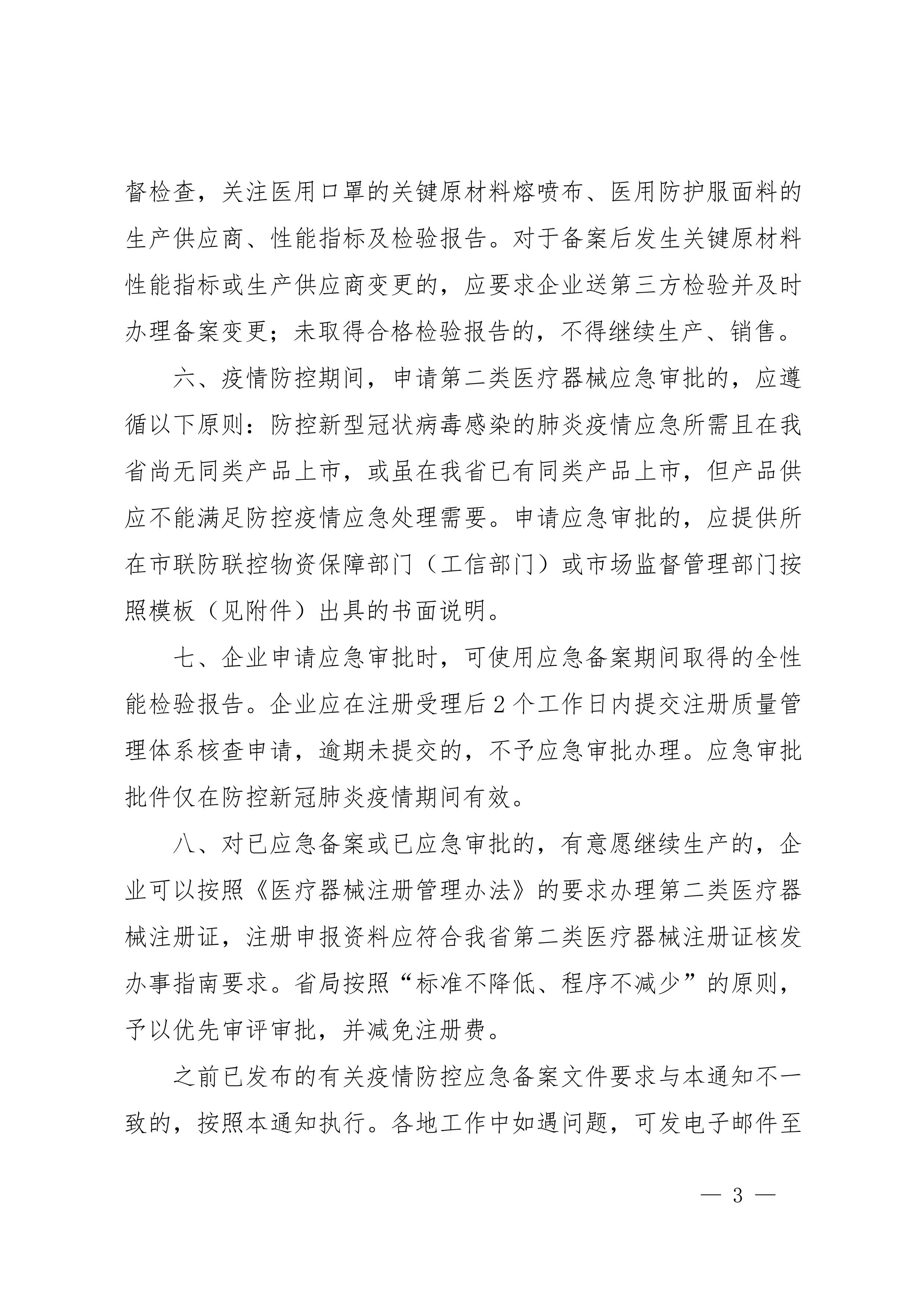 督检查，关注医用口罩的关键原材料熔喷布、医用防护服面料的生产供应商、性能指标及检验报告。对于备案后发生关键原材料性能指标或生产供应商变更的，应要求企业送第三方检验并及时办理备案变更；未取得合格检验报告的，不得继续生产、销售。

六、疫情防控期间，申请第二类医疗器械应急审批的，应遵循以下原则：防控新型冠状病毒感染的肺炎疫情应急所需且在我省尚无同类产品上市，或虽在我省已有同类产品上市，但产品供应不能满足防控疫情应急处理需要。申请应急审批的，应提供所在市联防联控物资保障部门（工信部门）或市场监督管理部门按照模板（见附件）出具的书面说明。

七、企业申请应急审批时，可使用应急备案期间取得的全性能检验报告。企业应在注册受理后2个工作日内提交注册质量管理体系核查申请，逾期未提交的，不予应急审批办理。应急审批批件仅在防控新冠肺炎疫情期间有效。

八、对已应急备案或已应急审批的，有意愿继续生产的，企业可以按照《医疗器械注册管理办法》的要求办理第二类医疗器械注册证，注册申报资料应符合我省第二类医疗器械注册证核发办事指南要求。省局按照“标准不降低、程序不减少”的原则，予以优先审评审批，并减免注册费。

之前已发布的有关疫情防控应急备案文件要求与本通知不一致的，按照本通知执行。各地工作中如遇问题，可发电子邮件至

— 3 —